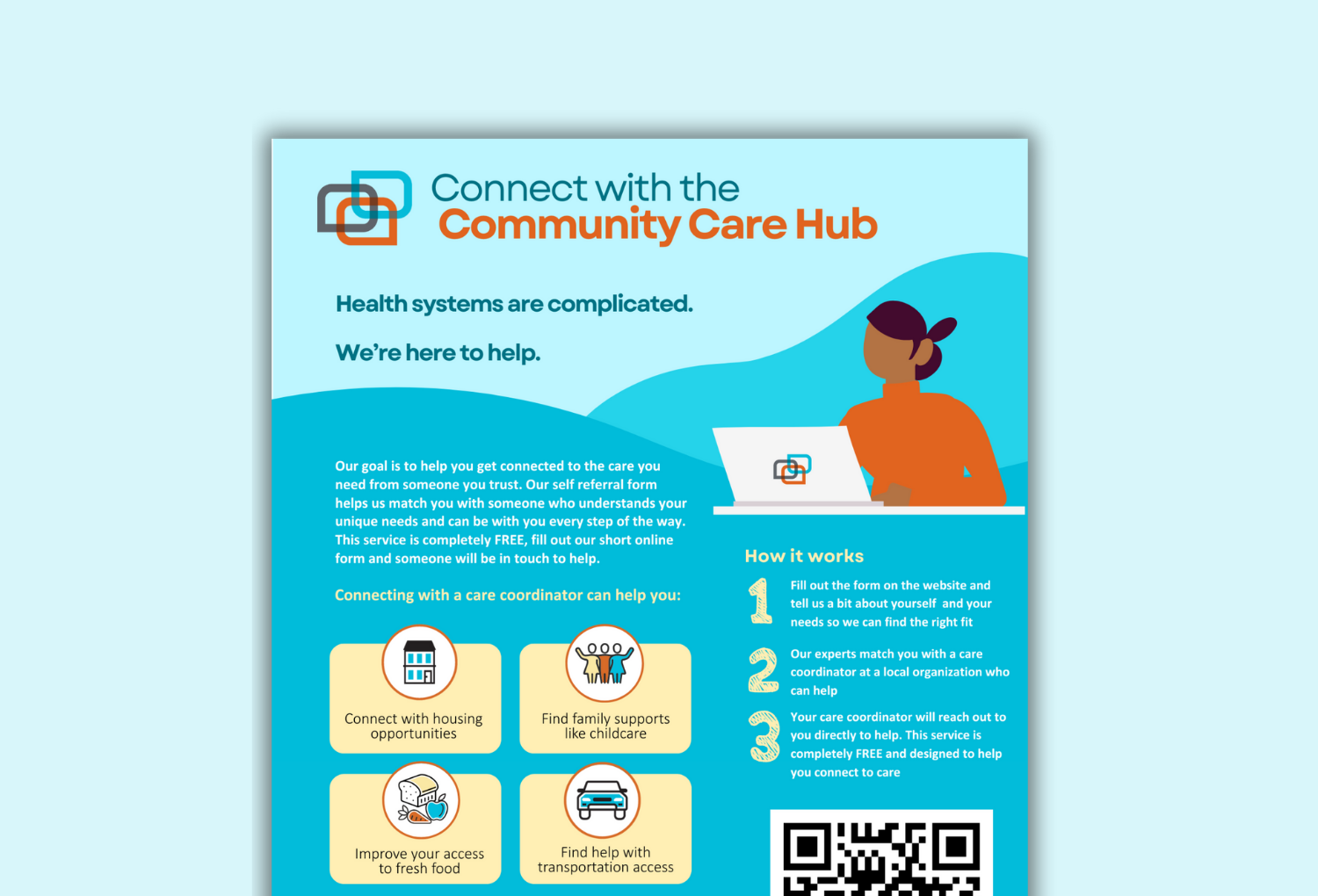 Connect with the
Community Care Hub

Health systems are complicated.

We're here to help.

Our goal is to help you get connected to the care you need from someone you trust. Our self referral form helps us match you with someone who understands your unique needs and can be with you every step of the way. This service is completely FREE, fill out our short online form and someone will be in touch to help.

Connecting with a care coordinator can help you:

Connect with housing opportunities

Find family supports like childcare

Improve your access to fresh food

Find help with transportation access

How it works

1 Fill out the form on the website and tell us a bit about yourself and your needs so we can find the right fit

2 Our experts match you with a care coordinator at a local organization who can help

3 Your care coordinator will reach out to you directly to help. This service is completely FREE and designed to help you connect to care